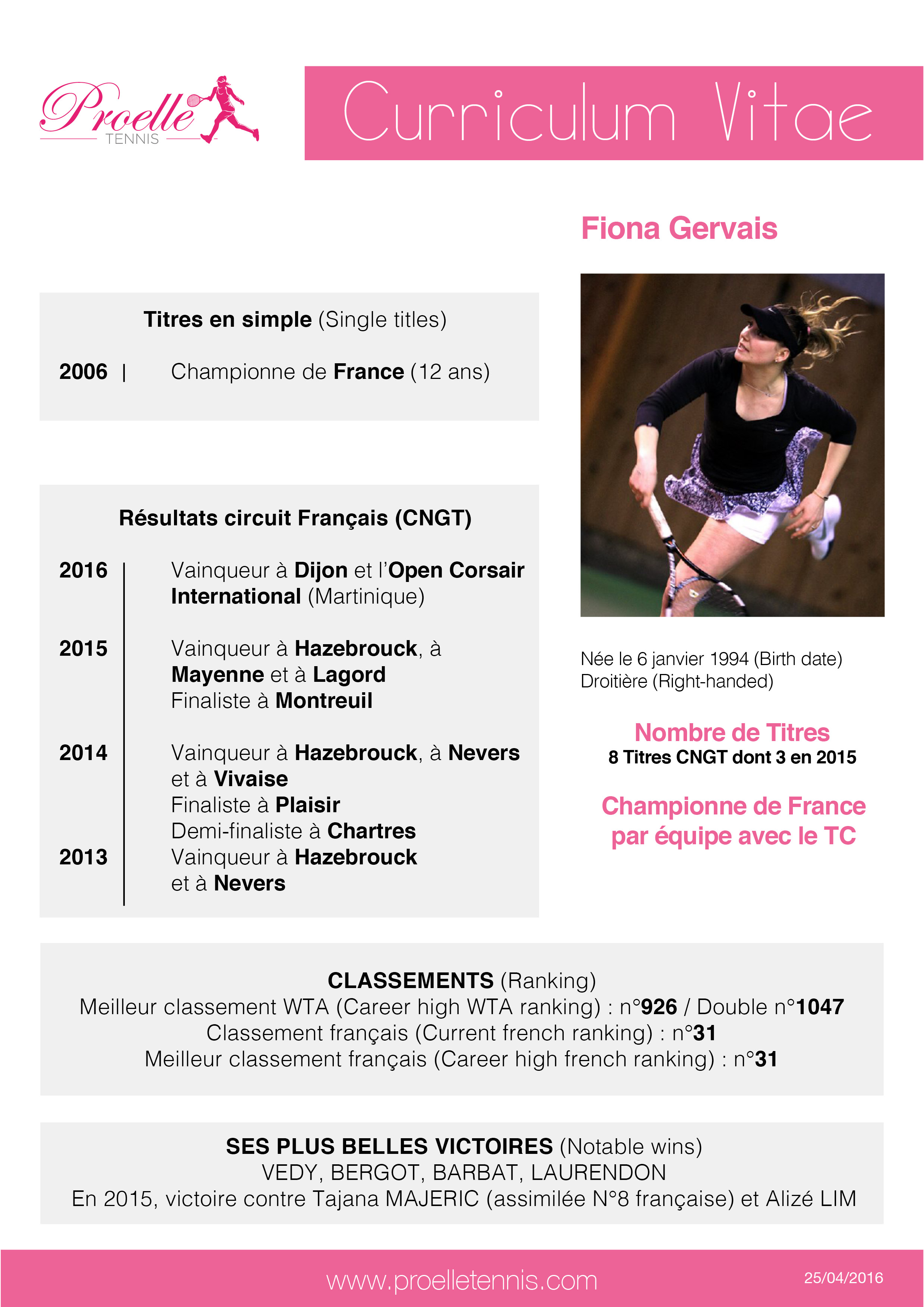 Proelle
TENNIS

Curriculum Vitae

Fiona Gervais

Titres en simple (Single titles)

2006 | Championne de France (12 ans)

Résultats circuit Français (CNGT)

2016 Vainqueur à Dijon et l'Open Corsair International (Martinique)

2015 Vainqueur à Hazebrouck, à Mayenne et à Lagord
Finaliste à Montreuil

2014 Vainqueur à Hazebrouck, à Nevers et à Vivaise
Finaliste à Plaisir
Demi-finaliste à Chartres

2013 Vainqueur à Hazebrouck et à Nevers

Née le 6 janvier 1994 (Birth date)
Droitière (Right-handed)

Nombre de Titres
8 Titres CNGT dont 3 en 2015

Championne de France par équipe avec le TC

CLASSEMENTS (Ranking)
Meilleur classement WTA (Career high WTA ranking) : n°926 / Double n°1047
Classement français (Current french ranking) : n°31
Meilleur classement français (Career high french ranking) : n°31

SES PLUS BELLES VICTOIRES (Notable wins)
VEDY, BERGOT, BARBAT, LAURENDON
En 2015, victoire contre Tajana MAJERIC (assimilée N°8 française) et Alizé LIM

www.proelletennis.com
25/04/2016